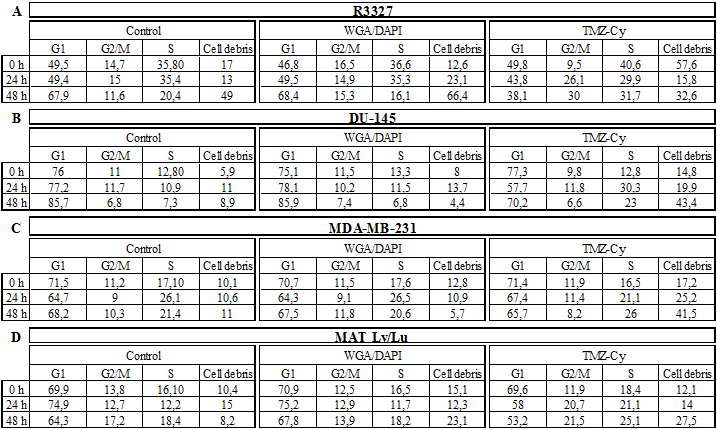 A R3327

| | Control | | | | WGA/DAPI | | | | TMZ-Cy | | | |
|---|---|---|---|---|---|---|---|---|---|---|---|---|
| | G1 | G2/M | S | Cell debris | G1 | G2/M | S | Cell debris | G1 | G2/M | S | Cell debris |
| 0 h | 49,5 | 14,7 | 35,80 | 17 | 46,8 | 16,5 | 36,6 | 12,6 | 49,8 | 9,5 | 40,6 | 57,6 |
| 24 h | 49,4 | 15 | 35,4 | 13 | 49,5 | 14,9 | 35,3 | 23,1 | 43,8 | 26,1 | 29,9 | 15,8 |
| 48 h | 67,9 | 11,6 | 20,4 | 49 | 68,4 | 15,3 | 16,1 | 66,4 | 38,1 | 30 | 31,7 | 32,6 |

B DU-145

| | Control | | | | WGA/DAPI | | | | TMZ-Cy | | | |
|---|---|---|---|---|---|---|---|---|---|---|---|---|
| | G1 | G2/M | S | Cell debris | G1 | G2/M | S | Cell debris | G1 | G2/M | S | Cell debris |
| 0 h | 76 | 11 | 12,80 | 5,9 | 75,1 | 11,5 | 13,3 | 8 | 77,3 | 9,8 | 12,8 | 14,8 |
| 24 h | 77,2 | 11,7 | 10,9 | 11 | 78,1 | 10,2 | 11,5 | 13,7 | 57,7 | 11,8 | 30,3 | 19,9 |
| 48 h | 85,7 | 6,8 | 7,3 | 8,9 | 85,9 | 7,4 | 6,8 | 4,4 | 70,2 | 6,6 | 23 | 43,4 |

C MDA-MB-231

| | Control | | | | WGA/DAPI | | | | TMZ-Cy | | | |
|---|---|---|---|---|---|---|---|---|---|---|---|---|
| | G1 | G2/M | S | Cell debris | G1 | G2/M | S | Cell debris | G1 | G2/M | S | Cell debris |
| 0 h | 71,5 | 11,2 | 17,10 | 10,1 | 70,7 | 11,5 | 17,6 | 12,8 | 71,4 | 11,9 | 16,5 | 17,2 |
| 24 h | 64,7 | 9 | 26,1 | 10,6 | 64,3 | 9,1 | 26,5 | 10,9 | 67,4 | 11,4 | 21,1 | 25,2 |
| 48 h | 68,2 | 10,3 | 21,4 | 11 | 67,5 | 11,8 | 20,6 | 5,7 | 65,7 | 8,2 | 26 | 41,5 |

D MAT Ly/Lu

| | Control | | | | WGA/DAPI | | | | TMZ-Cy | | | |
|---|---|---|---|---|---|---|---|---|---|---|---|---|
| | G1 | G2/M | S | Cell debris | G1 | G2/M | S | Cell debris | G1 | G2/M | S | Cell debris |
| 0 h | 69,9 | 13,8 | 16,10 | 10,4 | 70,9 | 12,5 | 16,5 | 15,1 | 69,6 | 11,9 | 18,4 | 12,1 |
| 24 h | 74,9 | 12,7 | 12,2 | 15 | 75,2 | 12,9 | 11,7 | 12,3 | 58 | 20,7 | 21,1 | 14 |
| 48 h | 64,3 | 17,2 | 18,4 | 8,2 | 67,8 | 13,9 | 18,2 | 23,1 | 53,2 | 21,5 | 25,1 | 27,5 |